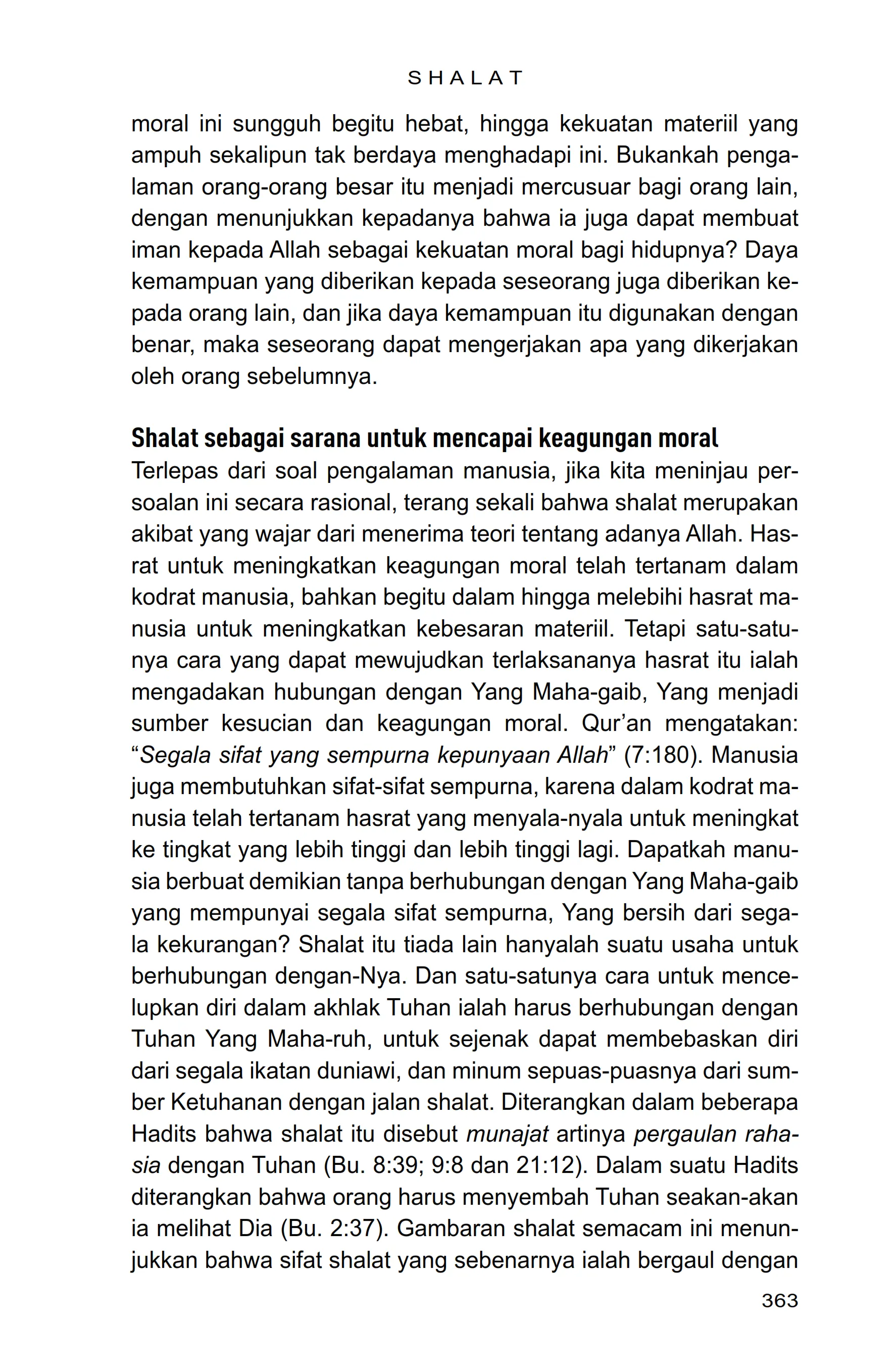 SHALAT

moral ini sungguh begitu hebat, hingga kekuatan materiil yang ampuh sekalipun tak berdaya menghadapi ini. Bukankah pengalaman orang-orang besar itu menjadi mercusuar bagi orang lain, dengan menunjukkan kepadanya bahwa ia juga dapat membuat iman kepada Allah sebagai kekuatan moral bagi hidupnya? Daya kemampuan yang diberikan kepada seseorang juga diberikan kepada orang lain, dan jika daya kemampuan itu digunakan dengan benar, maka seseorang dapat mengerjakan apa yang dikerjakan oleh orang sebelumnya.

Shalat sebagai sarana untuk mencapai keagungan moral
Terlepas dari soal pengalaman manusia, jika kita meninjau persoalan ini secara rasional, terang sekali bahwa shalat merupakan akibat yang wajar dari menerima teori tentang adanya Allah. Hasrat untuk meningkatkan keagungan moral telah tertanam dalam kodrat manusia, bahkan begitu dalam hingga melebihi hasrat manusia untuk meningkatkan kebesaran materiil. Tetapi satu-satunya cara yang dapat mewujudkan terlaksananya hasrat itu ialah mengadakan hubungan dengan Yang Maha-gaib, Yang menjadi sumber kesucian dan keagungan moral. Qur'an mengatakan: "Segala sifat yang sempurna kepunyaan Allah" (7:180). Manusia juga membutuhkan sifat-sifat sempurna, karena dalam kodrat manusia telah tertanam hasrat yang menyala-nyala untuk meningkat ke tingkat yang lebih tinggi dan lebih tinggi lagi. Dapatkah manusia berbuat demikian tanpa berhubungan dengan Yang Maha-gaib yang mempunyai segala sifat sempurna, Yang bersih dari segala kekurangan? Shalat itu tiada lain hanyalah suatu usaha untuk berhubungan dengan-Nya. Dan satu-satunya cara untuk mencelupkan diri dalam akhlak Tuhan ialah harus berhubungan dengan Tuhan Yang Maha-ruh, untuk sejenak dapat membebaskan diri dari segala ikatan duniawi, dan minum sepuas-puasnya dari sumber Ketuhanan dengan jalan shalat. Diterangkan dalam beberapa Hadits bahwa shalat itu disebut munajat artinya pergaulan rahasia dengan Tuhan (Bu. 8:39; 9:8 dan 21:12). Dalam suatu Hadits diterangkan bahwa orang harus menyembah Tuhan seakan-akan ia melihat Dia (Bu. 2:37). Gambaran shalat semacam ini menunjukkan bahwa sifat shalat yang sebenarnya ialah bergaul dengan

363